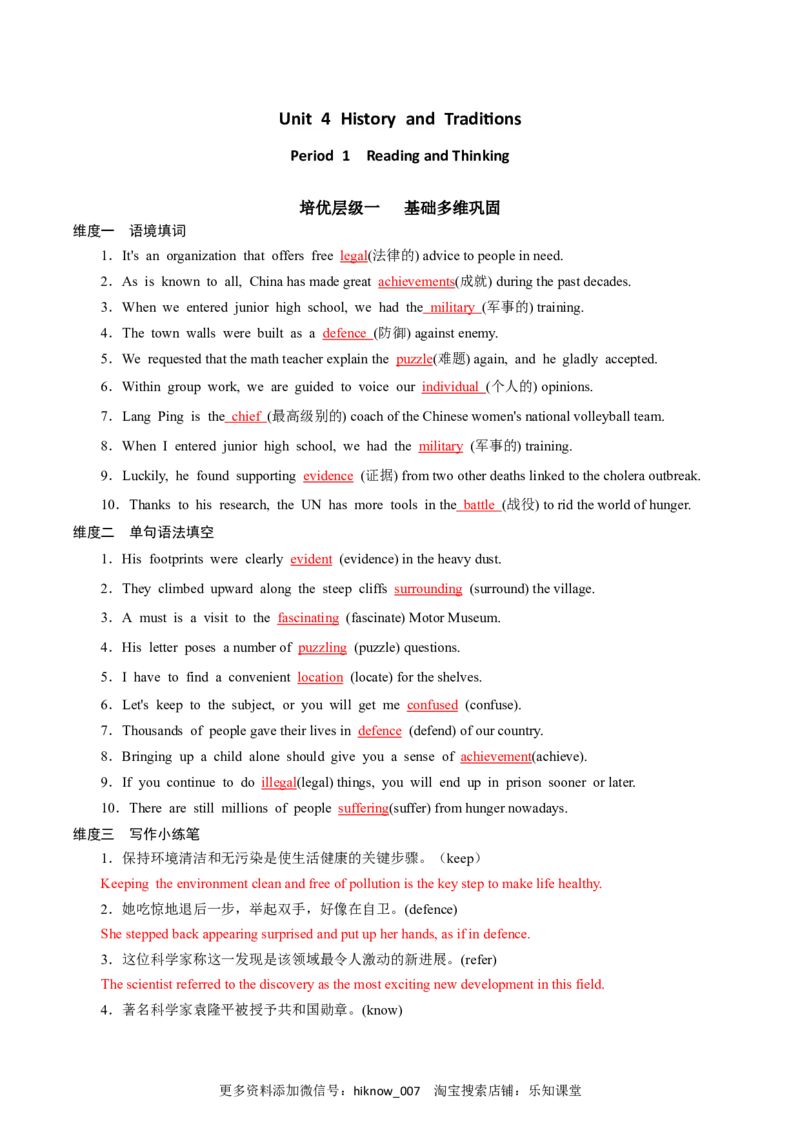 Unit 4 History and Traditions

Period 1 Reading and Thinking

培优层级一 基础多维巩固

维度一 语境填词

1．It's an organization that offers free legal(法律的) advice to people in need.

2．As is known to all, China has made great achievements(成就) during the past decades.

3．When we entered junior high school, we had the military (军事的) training.

4．The town walls were built as a defence (防御) against enemy.

5．We requested that the math teacher explain the puzzle(难题) again, and he gladly accepted.

6．Within group work, we are guided to voice our individual (个人的) opinions.

7．Lang Ping is the chief (最高级别的) coach of the Chinese women's national volleyball team.

8．When I entered junior high school, we had the military (军事的) training.

9．Luckily, he found supporting evidence (证据) from two other deaths linked to the cholera outbreak.

10．Thanks to his research, the UN has more tools in the battle (战役) to rid the world of hunger.

维度二 单句语法填空

1．His footprints were clearly evident (evidence) in the heavy dust.

2．They climbed upward along the steep cliffs surrounding (surround) the village.

3．A must is a visit to the fascinating (fascinate) Motor Museum.

4．His letter poses a number of puzzling (puzzle) questions.

5．I have to find a convenient location (locate) for the shelves.

6．Let's keep to the subject, or you will get me confused (confuse).

7．Thousands of people gave their lives in defence (defend) of our country.

8．Bringing up a child alone should give you a sense of achievement(achieve).

9．If you continue to do illegal(legal) things, you will end up in prison sooner or later.

10．There are still millions of people suffering(suffer) from hunger nowadays.

维度三 写作小练笔

1．保持环境清洁和无污染是使生活健康的关键步骤。（keep）

Keeping the environment clean and free of pollution is the key step to make life healthy.

2．她吃惊地退后一步，举起双手，好像在自卫。(defence)

She stepped back appearing surprised and put up her hands, as if in defence.

3．这位科学家称这一发现是该领域最令人激动的新进展。(refer)

The scientist referred to the discovery as the most exciting new development in this field.

4．著名科学家袁隆平被授予共和国勋章。(know)

更多资料添加微信号：hiknow_007 淘宝搜索店铺：乐知课堂